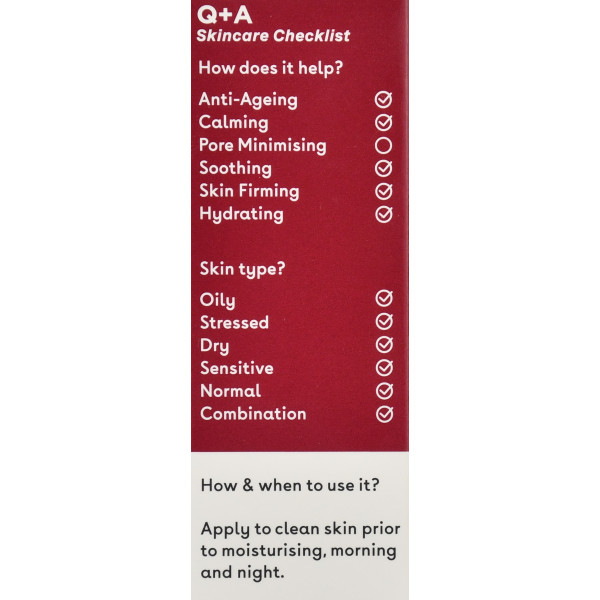 Q+A
Skincare Checklist

How does it help?

Anti-Ageing ☑
Calming ☑
Pore Minimising ☐
Soothing ☑
Skin Firming ☑
Hydrating ☑

Skin type?

Oily ☑
Stressed ☑
Dry ☑
Sensitive ☑
Normal ☑
Combination ☑

How & when to use it?

Apply to clean skin prior to moisturising, morning and night.